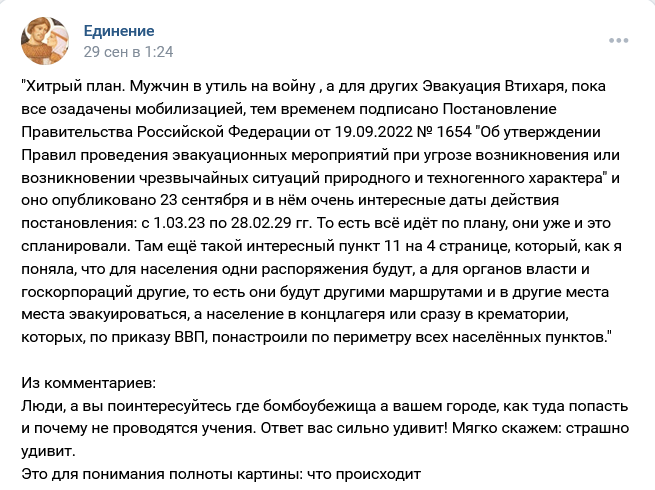 Единение
29 сен в 1:24

"Хитрый план. Мужчин в утиль на войну , а для других Эвакуация Втихаря, пока все озадачены мобилизацией, тем временем подписано Постановление Правительства Российской Федерации от 19.09.2022 № 1654 "Об утверждении Правил проведения эвакуационных мероприятий при угрозе возникновения или возникновении чрезвычайных ситуаций природного и техногенного характера" и оно опубликовано 23 сентября и в нём очень интересные даты действия постановления: с 1.03.23 по 28.02.29 гг. То есть всё идёт по плану, они уже и это спланировали. Там ещё такой интересный пункт 11 на 4 странице, который, как я поняла, что для населения одни распоряжения будут, а для органов власти и госкорпораций другие, то есть они будут другими маршрутами и в другие места места эвакуироваться, а население в концлагеря или сразу в крематории, которых, по приказу ВВП, понастроили по периметру всех населённых пунктов."

Из комментариев:
Люди, а вы поинтересуйтесь где бомбоубежища а вашем городе, как туда попасть и почему не проводятся учения. Ответ вас сильно удивит! Мягко скажем: страшно удивит.
Это для понимания полноты картины: что происходит